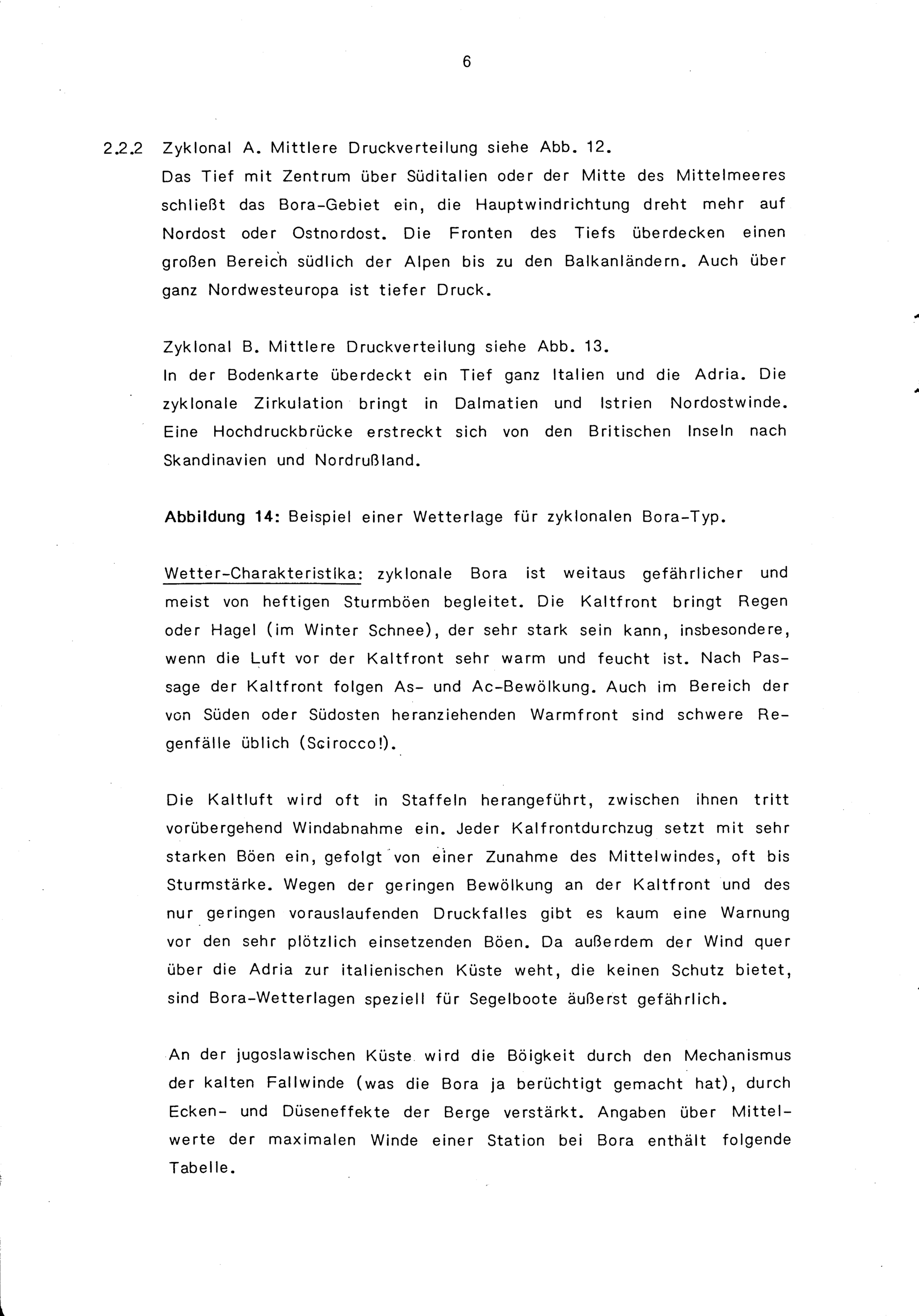 6

2.2.2 Zyklonal A. Mittlere Druckverteilung siehe Abb. 12.
Das Tief mit Zentrum über Süditalien oder der Mitte des Mittelmeeres schließt das Bora-Gebiet ein, die Hauptwindrichtung dreht mehr auf Nordost oder Ostnordost. Die Fronten des Tiefs überdecken einen großen Bereich südlich der Alpen bis zu den Balkanländern. Auch über ganz Nordwesteuropa ist tiefer Druck.

Zyklonal B. Mittlere Druckverteilung siehe Abb. 13.
In der Bodenkarte überdeckt ein Tief ganz Italien und die Adria. Die zyklonale Zirkulation bringt in Dalmatien und Istrien Nordostwinde. Eine Hochdruckbrücke erstreckt sich von den Britischen Inseln nach Skandinavien und Nordrußland.

Abbildung 14: Beispiel einer Wetterlage für zyklonalen Bora-Typ.

Wetter-Charakteristika: zyklonale Bora ist weitaus gefährlicher und meist von heftigen Sturmböen begleitet. Die Kaltfront bringt Regen oder Hagel (im Winter Schnee), der sehr stark sein kann, insbesondere, wenn die Luft vor der Kaltfront sehr warm und feucht ist. Nach Passage der Kaltfront folgen As- und Ac-Bewölkung. Auch im Bereich der von Süden oder Südosten heranziehenden Warmfront sind schwere Regenfälle üblich (Scirocco!).

Die Kaltluft wird oft in Staffeln herangeführt, zwischen ihnen tritt vorübergehend Windabnahme ein. Jeder Kalfrontdurchzug setzt mit sehr starken Böen ein, gefolgt von einer Zunahme des Mittelwindes, oft bis Sturmstärke. Wegen der geringen Bewölkung an der Kaltfront und des nur geringen vorauslaufenden Druckfalles gibt es kaum eine Warnung vor den sehr plötzlich einsetzenden Böen. Da außerdem der Wind quer über die Adria zur italienischen Küste weht, die keinen Schutz bietet, sind Bora-Wetterlagen speziell für Segelboote äußerst gefährlich.

An der jugoslawischen Küste wird die Böigkeit durch den Mechanismus der kalten Fallwinde (was die Bora ja berüchtigt gemacht hat), durch Ecken- und Düseneffekte der Berge verstärkt. Angaben über Mittelwerte der maximalen Winde einer Station bei Bora enthält folgende Tabelle.